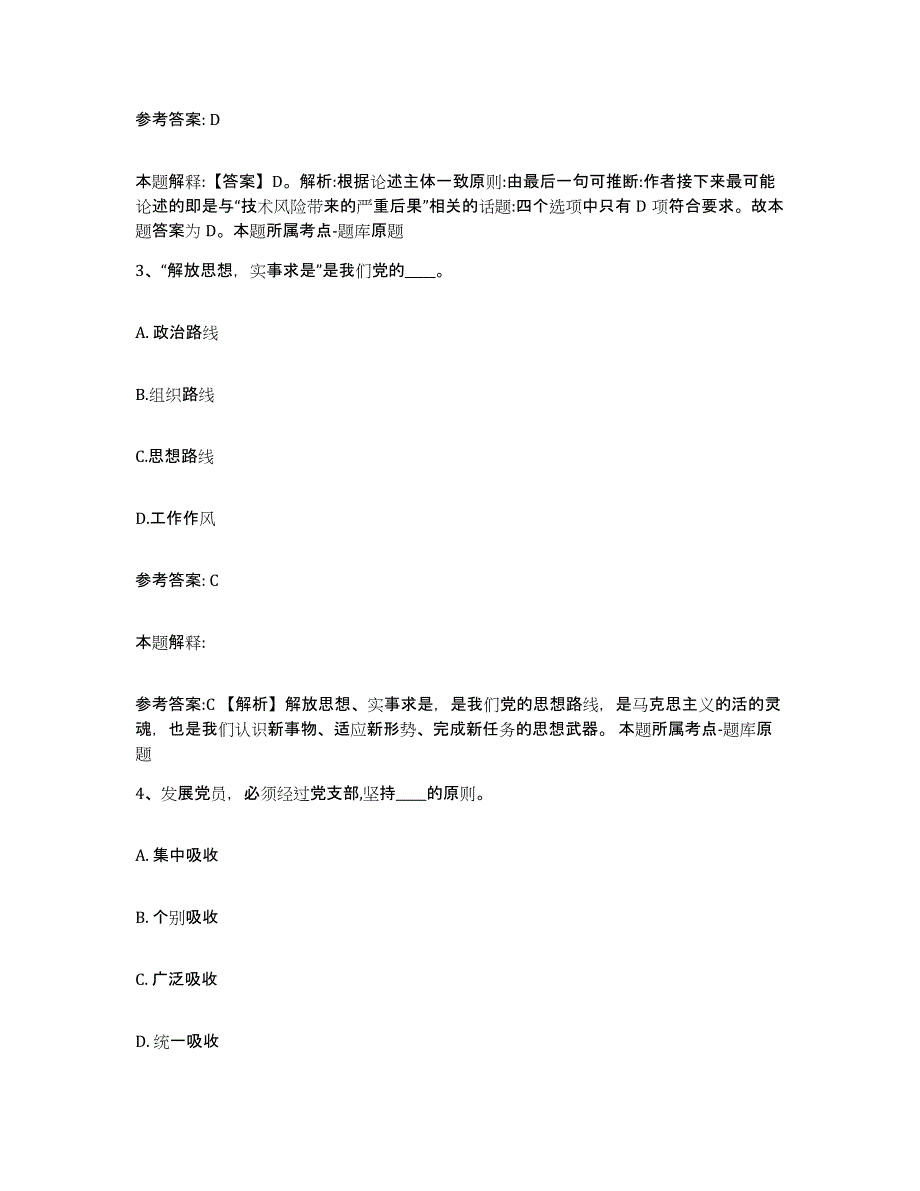 参考答案: D

本题解释:【答案】D。解析:根据论述主体一致原则:由最后一句可推断:作者接下来最可能论述的即是与“技术风险带来的严重后果”相关的话题:四个选项中只有 D 项符合要求。故本题答案为 D。本题所属考点-题库原题

3、“解放思想，实事求是”是我们党的____。

A. 政治路线

B.组织路线

C.思想路线

D.工作作风

参考答案: C

本题解释:

参考答案:C 【解析】解放思想、实事求是，是我们党的思想路线，是马克思主义的活的灵魂，也是我们认识新事物、适应新形势、完成新任务的思想武器。 本题所属考点-题库原题

4、发展党员，必须经过党支部,坚持____的原则。

A. 集中吸收

B. 个别吸收

C. 广泛吸收

D. 统一吸收